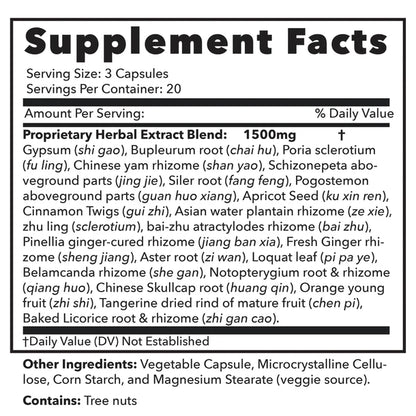 Supplement Facts

Serving Size: 3 Capsules
Servings Per Container: 20

Amount Per Serving: % Daily Value

Proprietary Herbal Extract Blend: 1500mg †
Gypsum (shi gao), Bupleurum root (chai hu), Poria sclerotium (fu ling), Chinese yam rhizome (shan yao), Schizonepeta aboveground parts (jing jie), Siler root (fang feng), Pogostemon aboveground parts (guan huo xiang), Apricot Seed (ku xin ren), Cinnamon Twigs (gui zhi), Asian water plantain rhizome (ze xie), zhu ling (sclerotium), bai-zhu atractylodes rhizome (bai zhu), Pinellia ginger-cured rhizome (jiang ban xia), Fresh Ginger rhizome (sheng jiang), Aster root (zi wan), Loquat leaf (pi pa ye), Belamcanda rhizome (she gan), Notopterygium root & rhizome (qiang huo), Chinese Skullcap root (huang qin), Orange young fruit (zhi shi), Tangerine dried rind of mature fruit (chen pi), Baked Licorice root & rhizome (zhi gan cao).

†Daily Value (DV) Not Established

Other Ingredients: Vegetable Capsule, Microcrystalline Cellulose, Corn Starch, and Magnesium Stearate (veggie source).

Contains: Tree nuts